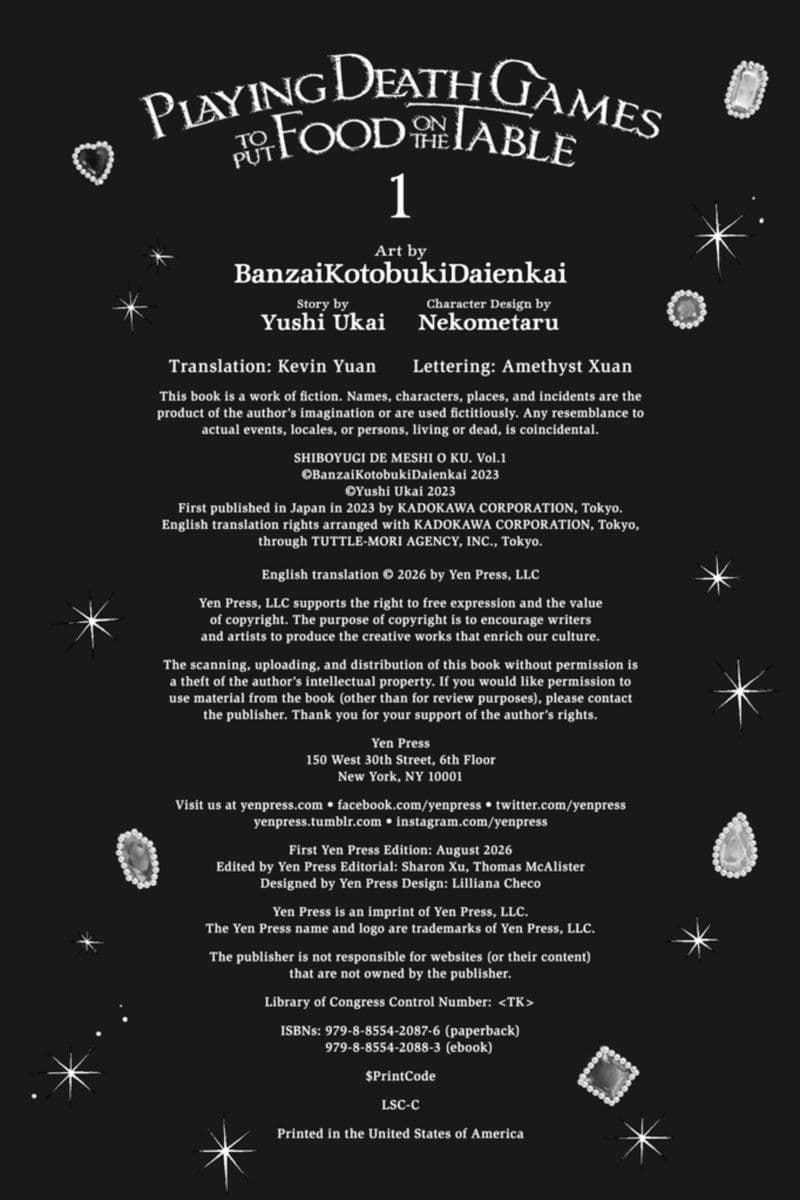 PLAYING DEATH GAMES TO PUT FOOD ON THE TABLE

1

Art by
BanzaiKotobukiDaienkai

Story by
Yushi Ukai

Character Design by
Nekometaru

Translation: Kevin Yuan   Lettering: Amethyst Xuan

This book is a work of fiction. Names, characters, places, and incidents are the product of the author's imagination or are used fictitiously. Any resemblance to actual events, locales, or persons, living or dead, is coincidental.

SHIBOYUGI DE MESHI O KU. Vol.1
©BanzaiKotobukiDaienkai 2023
©Yushi Ukai 2023
First published in Japan in 2023 by KADOKAWA CORPORATION, Tokyo.
English translation rights arranged with KADOKAWA CORPORATION, Tokyo, through TUTTLE-MORI AGENCY, INC., Tokyo.

English translation © 2026 by Yen Press, LLC

Yen Press, LLC supports the right to free expression and the value of copyright. The purpose of copyright is to encourage writers and artists to produce the creative works that enrich our culture.

The scanning, uploading, and distribution of this book without permission is a theft of the author's intellectual property. If you would like permission to use material from the book (other than for review purposes), please contact the publisher. Thank you for your support of the author's rights.

Yen Press
150 West 30th Street, 6th Floor
New York, NY 10001

Visit us at yenpress.com • facebook.com/yenpress • twitter.com/yenpress
yenpress.tumblr.com • instagram.com/yenpress

First Yen Press Edition: August 2026
Edited by Yen Press Editorial: Sharon Xu, Thomas McAlister
Designed by Yen Press Design: Lilliana Checo

Yen Press is an imprint of Yen Press, LLC.
The Yen Press name and logo are trademarks of Yen Press, LLC.

The publisher is not responsible for websites (or their content) that are not owned by the publisher.

Library of Congress Control Number: <TK>

ISBNs: 979-8-8554-2087-6 (paperback)
979-8-8554-2088-3 (ebook)

$PrintCode

LSC-C

Printed in the United States of America